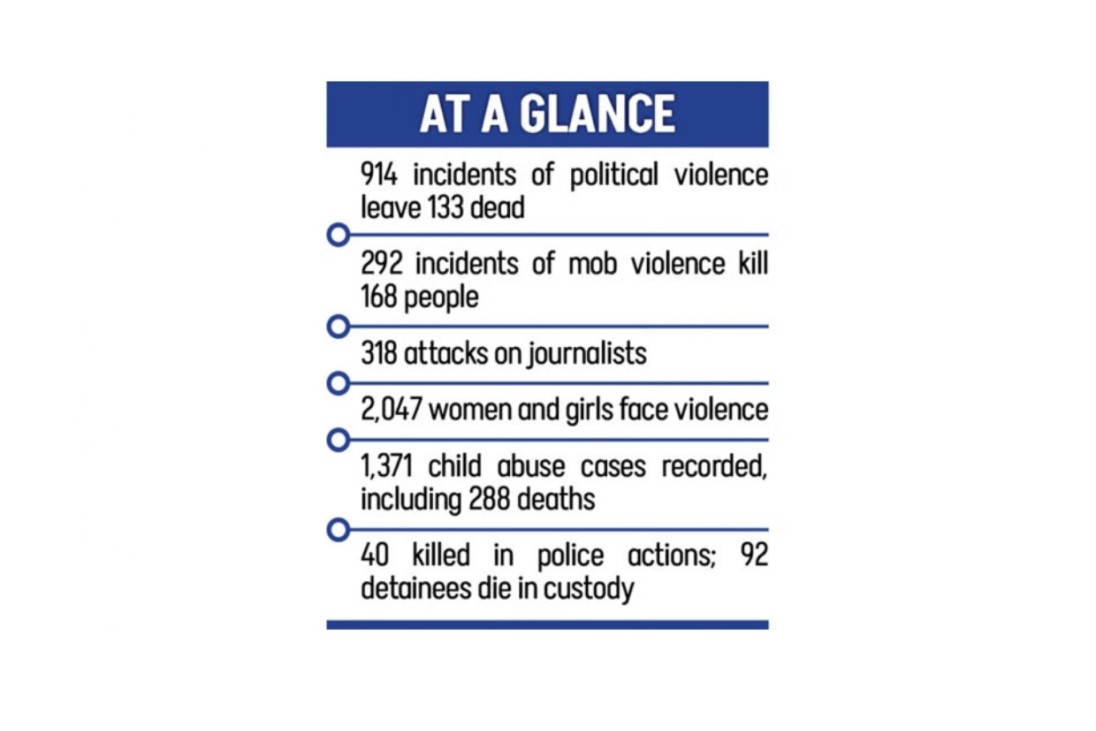 AT A GLANCE

914 incidents of political violence leave 133 dead

292 incidents of mob violence kill 168 people

318 attacks on journalists

2,047 women and girls face violence

1,371 child abuse cases recorded, including 288 deaths

40 killed in police actions; 92 detainees die in custody